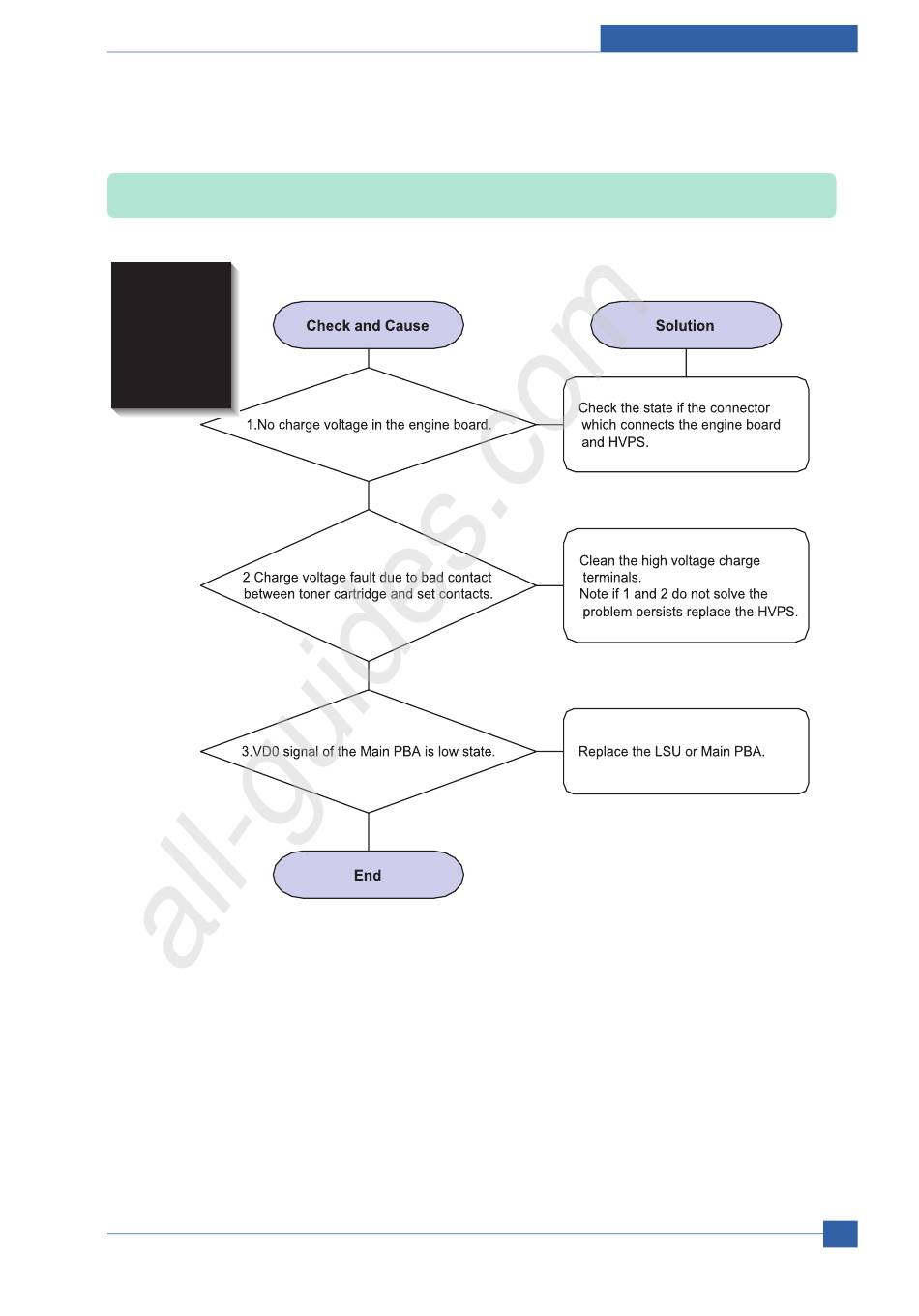 Check and Cause

Solution

1.No charge voltage in the engine board.

Check the state if the connector which connects the engine board and HVPS.

2.Charge voltage fault due to bad contact between toner cartridge and set contacts.

Clean the high voltage charge terminals.
Note if 1 and 2 do not solve the problem persists replace the HVPS.

3.VD0 signal of the Main PBA is low state.

Replace the LSU or Main PBA.

End

all-guides.com